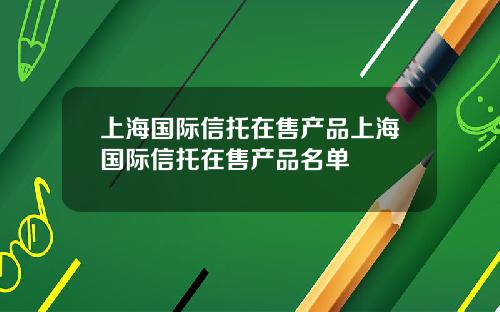 上海国际信托在售产品上海国际信托在售产品名单